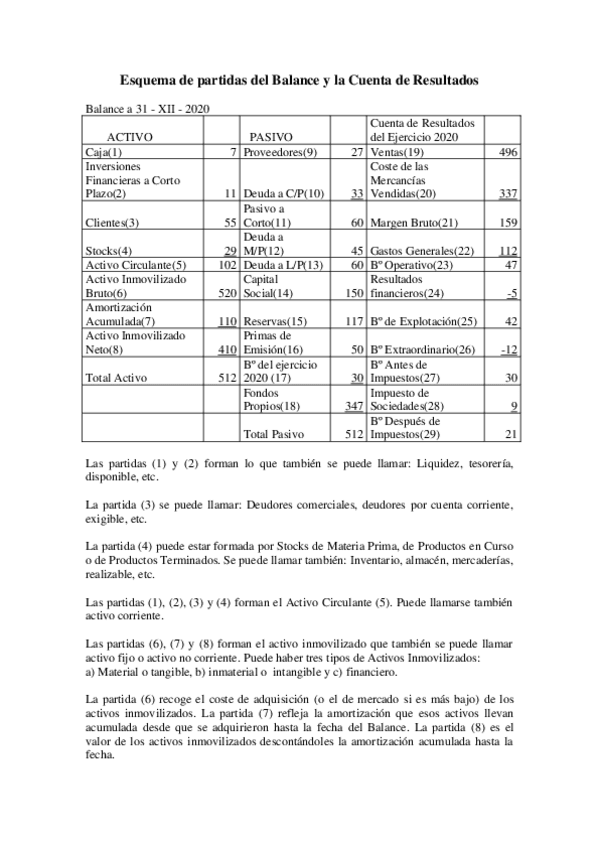 Esquema de partidas del Balance y la Cuenta de Resultados

Balance a 31 - XII - 2020

| ACTIVO | | PASIVO | | Cuenta de Resultados del Ejercicio 2020 | |
|---|---|---|---|---|---|
| Caja(1) | 7 | Proveedores(9) | 27 | Ventas(19) | 496 |
| Inversiones Financieras a Corto Plazo(2) | 11 | Deuda a C/P(10) | 33 | Coste de las Mercancías Vendidas(20) | 337 |
| Clientes(3) | 55 | Pasivo a Corto(11) | 60 | Margen Bruto(21) | 159 |
| Stocks(4) | 29 | Deuda a M/P(12) | 45 | Gastos Generales(22) | 112 |
| Activo Circulante(5) | 102 | Deuda a L/P(13) | 60 | Bº Operativo(23) | 47 |
| Activo Inmovilizado Bruto(6) | 520 | Capital Social(14) | 150 | Resultados financieros(24) | -5 |
| Amortización Acumulada(7) | 110 | Reservas(15) | 117 | Bº de Explotación(25) | 42 |
| Activo Inmovilizado Neto(8) | 410 | Primas de Emisión(16) | 50 | Bº Extraordinario(26) | -12 |
| Total Activo | 512 | Bº del ejercicio 2020 (17) | 30 | Bº Antes de Impuestos(27) | 30 |
| | | Fondos Propios(18) | 347 | Impuesto de Sociedades(28) | 9 |
| | | Total Pasivo | 512 | Bº Después de Impuestos(29) | 21 |

Las partidas (1) y (2) forman lo que también se puede llamar: Liquidez, tesorería, disponible, etc.

La partida (3) se puede llamar: Deudores comerciales, deudores por cuenta corriente, exigible, etc.

La partida (4) puede estar formada por Stocks de Materia Prima, de Productos en Curso o de Productos Terminados. Se puede llamar también: Inventario, almacén, mercaderías, realizable, etc.

Las partidas (1), (2), (3) y (4) forman el Activo Circulante (5). Puede llamarse también activo corriente.

Las partidas (6), (7) y (8) forman el activo inmovilizado que también se puede llamar activo fijo o activo no corriente. Puede haber tres tipos de Activos Inmovilizados:
a) Material o tangible, b) inmaterial o intangible y c) financiero.

La partida (6) recoge el coste de adquisición (o el de mercado si es más bajo) de los activos inmovilizados. La partida (7) refleja la amortización que esos activos llevan acumulada desde que se adquirieron hasta la fecha del Balance. La partida (8) es el valor de los activos inmovilizados descontándoles la amortización acumulada hasta la fecha.